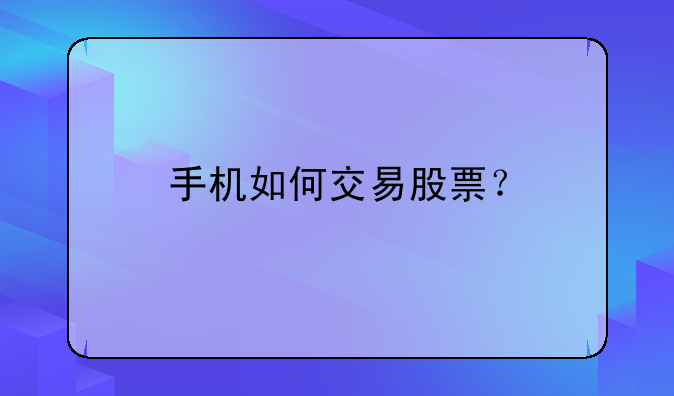 手机如何交易股票？